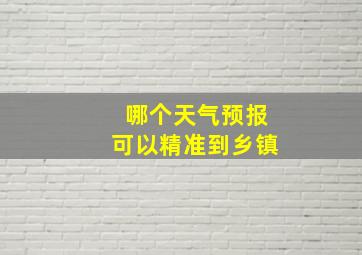 哪个天气预报
可以精准到乡镇